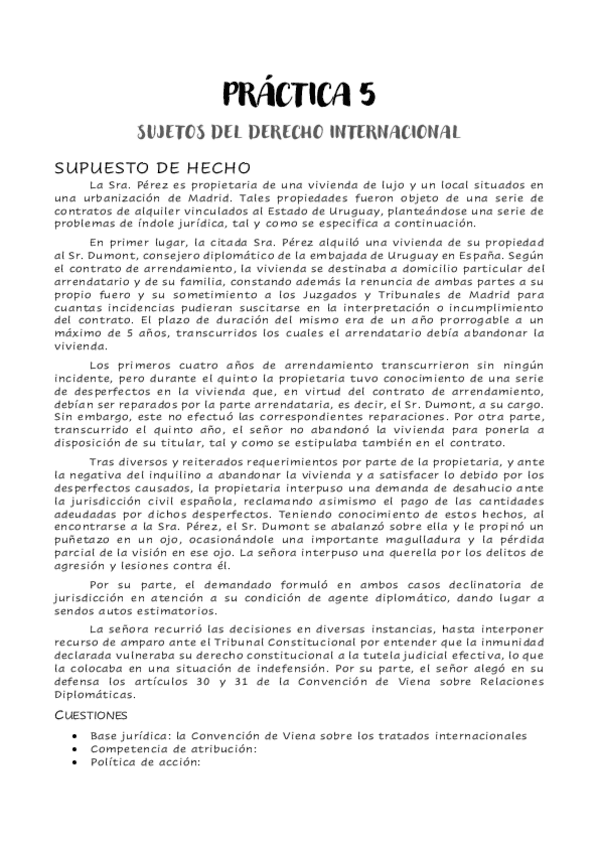 PRÁCTICA 5

SUJETOS DEL DERECHO INTERNACIONAL

SUPUESTO DE HECHO

La Sra. Pérez es propietaria de una vivienda de lujo y un local situados en una urbanización de Madrid. Tales propiedades fueron objeto de una serie de contratos de alquiler vinculados al Estado de Uruguay, planteándose una serie de problemas de índole jurídica, tal y como se especifica a continuación.

En primer lugar, la citada Sra. Pérez alquiló una vivienda de su propiedad al Sr. Dumont, consejero diplomático de la embajada de Uruguay en España. Según el contrato de arrendamiento, la vivienda se destinaba a domicilio particular del arrendatario y de su familia, constando además la renuncia de ambas partes a su propio fuero y su sometimiento a los Juzgados y Tribunales de Madrid para cuantas incidencias pudieran suscitarse en la interpretación o incumplimiento del contrato. El plazo de duración del mismo era de un año prorrogable a un máximo de 5 años, transcurridos los cuales el arrendatario debía abandonar la vivienda.

Los primeros cuatro años de arrendamiento transcurrieron sin ningún incidente, pero durante el quinto la propietaria tuvo conocimiento de una serie de desperfectos en la vivienda que, en virtud del contrato de arrendamiento, debían ser reparados por la parte arrendataria, es decir, el Sr. Dumont, a su cargo. Sin embargo, este no efectuó las correspondientes reparaciones. Por otra parte, transcurrido el quinto año, el señor no abandonó la vivienda para ponerla a disposición de su titular, tal y como se estipulaba también en el contrato.

Tras diversos y reiterados requerimientos por parte de la propietaria, y ante la negativa del inquilino a abandonar la vivienda y a satisfacer lo debido por los desperfectos causados, la propietaria interpuso una demanda de desahucio ante la jurisdicción civil española, reclamando asimismo el pago de las cantidades adeudadas por dichos desperfectos. Teniendo conocimiento de estos hechos, al encontrarse a la Sra. Pérez, el Sr. Dumont se abalanzó sobre ella y le propinó un puñetazo en un ojo, ocasionándole una importante magulladura y la pérdida parcial de la visión en ese ojo. La señora interpuso una querella por los delitos de agresión y lesiones contra él.

Por su parte, el demandado formuló en ambos casos declinatoria de jurisdicción en atención a su condición de agente diplomático, dando lugar a sendos autos estimatorios.

La señora recurrió las decisiones en diversas instancias, hasta interponer recurso de amparo ante el Tribunal Constitucional por entender que la inmunidad declarada vulneraba su derecho constitucional a la tutela judicial efectiva, lo que la colocaba en una situación de indefensión. Por su parte, el señor alegó en su defensa los artículos 30 y 31 de la Convención de Viena sobre Relaciones Diplomáticas.

CUESTIONES

• Base jurídica: la Convención de Viena sobre los tratados internacionales
• Competencia de atribución:
• Política de acción: